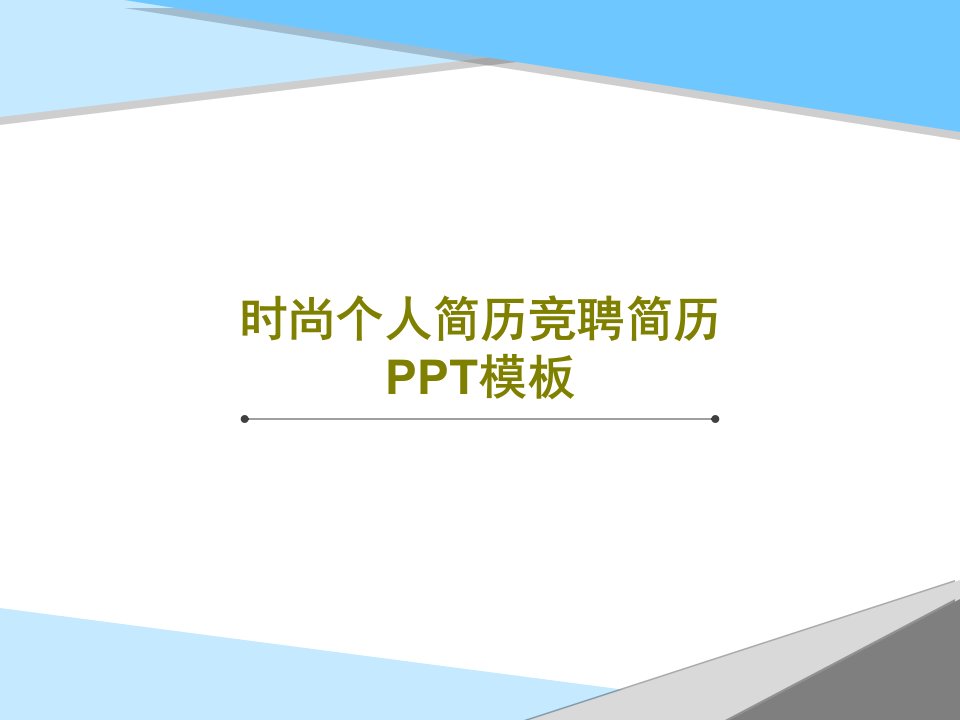 时尚个人简历竞聘简历PPT模板